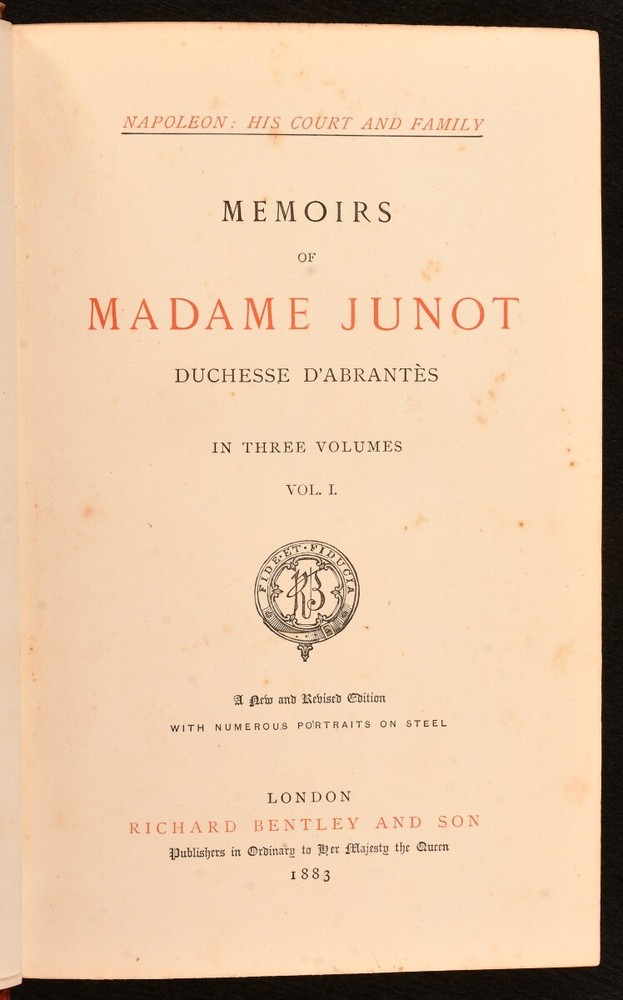 NAPOLEON: HIS COURT AND FAMILY

MEMOIRS

OF

MADAME JUNOT

DUCHESSE D'ABRANTÈS

IN THREE VOLUMES

VOL. I.

FIDE ET FIDUCIA

RB

A New and Revised Edition

WITH NUMEROUS PORTRAITS ON STEEL

LONDON

RICHARD BENTLEY AND SON

Publishers in Ordinary to Her Majesty the Queen

1883